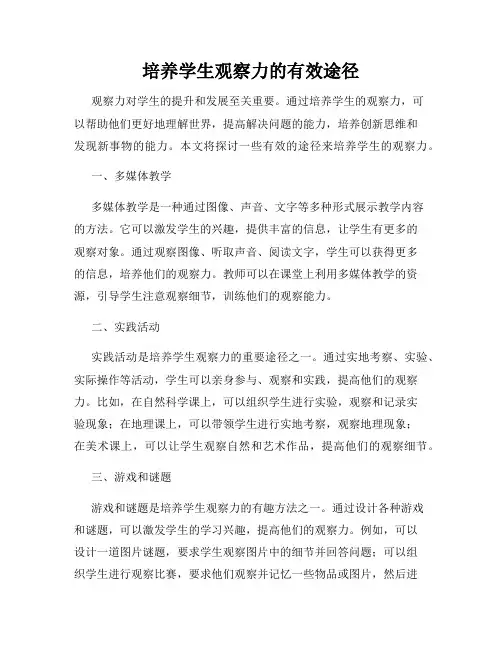 培养学生观察力的有效途径

观察力对学生的提升和发展至关重要。通过培养学生的观察力，可以帮助他们更好地理解世界，提高解决问题的能力，培养创新思维和发现新事物的能力。本文将探讨一些有效的途径来培养学生的观察力。

一、多媒体教学

多媒体教学是一种通过图像、声音、文字等多种形式展示教学内容的方法。它可以激发学生的兴趣，提供丰富的信息，让学生有更多的观察对象。通过观察图像、听取声音、阅读文字，学生可以获得更多的信息，培养他们的观察力。教师可以在课堂上利用多媒体教学的资源，引导学生注意观察细节，训练他们的观察能力。

二、实践活动

实践活动是培养学生观察力的重要途径之一。通过实地考察、实验、实际操作等活动，学生可以亲身参与、观察和实践，提高他们的观察力。比如，在自然科学课上，可以组织学生进行实验，观察和记录实验现象；在地理课上，可以带领学生进行实地考察，观察地理现象；在美术课上，可以让学生观察自然和艺术作品，提高他们的观察细节。

三、游戏和谜题

游戏和谜题是培养学生观察力的有趣方法之一。通过设计各种游戏和谜题，可以激发学生的学习兴趣，提高他们的观察力。例如，可以设计一道图片谜题，要求学生观察图片中的细节并回答问题；可以组织学生进行观察比赛，要求他们观察并记忆一些物品或图片，然后进